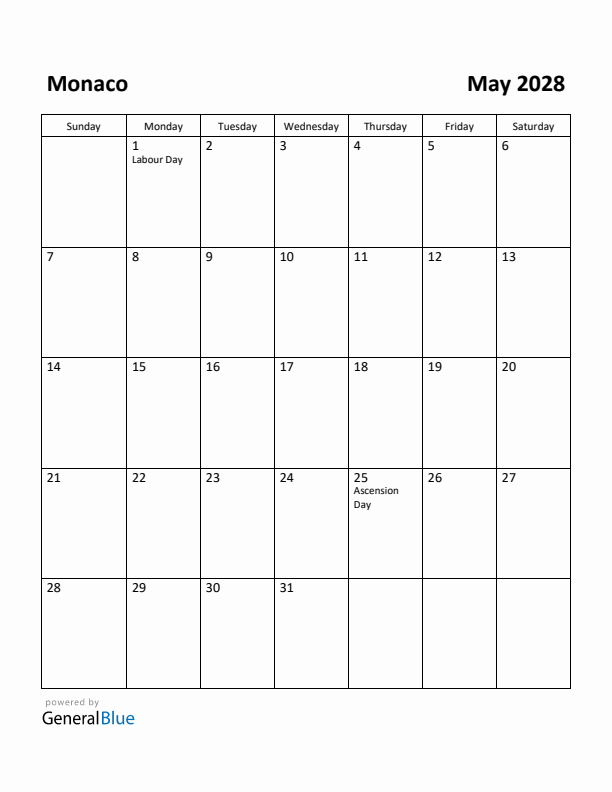 Monaco

May 2028

| Sunday | Monday | Tuesday | Wednesday | Thursday | Friday | Saturday |
|---|---|---|---|---|---|---|
| | 1 Labour Day | 2 | 3 | 4 | 5 | 6 |
| 7 | 8 | 9 | 10 | 11 | 12 | 13 |
| 14 | 15 | 16 | 17 | 18 | 19 | 20 |
| 21 | 22 | 23 | 24 | 25 Ascension Day | 26 | 27 |
| 28 | 29 | 30 | 31 | | | |

powered by
GeneralBlue